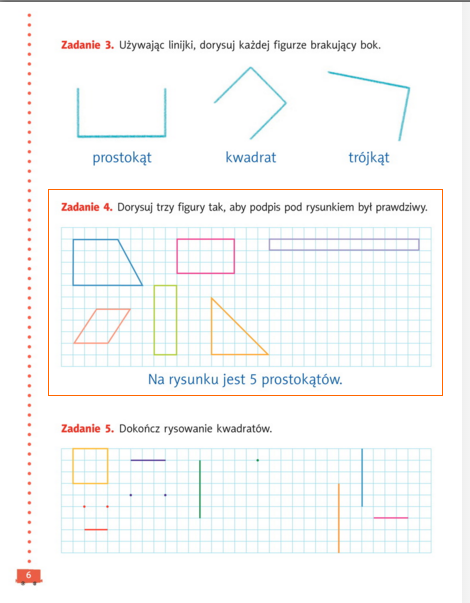 **Zadanie 3.** Używając linijki, dorysuj każdej figurze brakujący bok.

prostokąt

kwadrat

trójkąt

**Zadanie 4.** Dorysuj trzy figury tak, aby podpis pod rysunkiem był prawdziwy.

Na rysunku jest 5 prostokątów.

**Zadanie 5.** Dokończ rysowanie kwadratów.

6